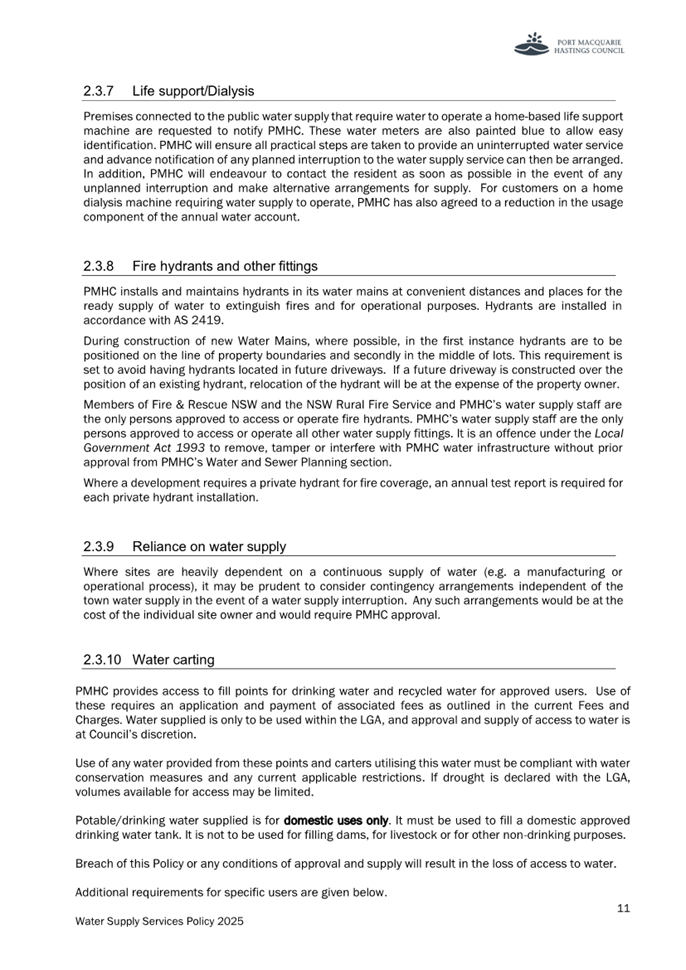 PORT MACQUARIE HASTINGS COUNCIL

2.3.7 Life support/Dialysis

Premises connected to the public water supply that require water to operate a home-based life support machine are requested to notify PMHC. These water meters are also painted blue to allow easy identification. PMHC will ensure all practical steps are taken to provide an uninterrupted water service and advance notification of any planned interruption to the water supply service can then be arranged. In addition, PMHC will endeavour to contact the resident as soon as possible in the event of any unplanned interruption and make alternative arrangements for supply. For customers on a home dialysis machine requiring water supply to operate, PMHC has also agreed to a reduction in the usage component of the annual water account.

2.3.8 Fire hydrants and other fittings

PMHC installs and maintains hydrants in its water mains at convenient distances and places for the ready supply of water to extinguish fires and for operational purposes. Hydrants are installed in accordance with AS 2419.

During construction of new Water Mains, where possible, in the first instance hydrants are to be positioned on the line of property boundaries and secondly in the middle of lots. This requirement is set to avoid having hydrants located in future driveways. If a future driveway is constructed over the position of an existing hydrant, relocation of the hydrant will be at the expense of the property owner.

Members of Fire & Rescue NSW and the NSW Rural Fire Service and PMHC's water supply staff are the only persons approved to access or operate fire hydrants. PMHC's water supply staff are the only persons approved to access or operate all other water supply fittings. It is an offence under the Local Government Act 1993 to remove, tamper or interfere with PMHC water infrastructure without prior approval from PMHC's Water and Sewer Planning section.

Where a development requires a private hydrant for fire coverage, an annual test report is required for each private hydrant installation.

2.3.9 Reliance on water supply

Where sites are heavily dependent on a continuous supply of water (e.g. a manufacturing or operational process), it may be prudent to consider contingency arrangements independent of the town water supply in the event of a water supply interruption. Any such arrangements would be at the cost of the individual site owner and would require PMHC approval.

2.3.10 Water carting

PMHC provides access to fill points for drinking water and recycled water for approved users. Use of these requires an application and payment of associated fees as outlined in the current Fees and Charges. Water supplied is only to be used within the LGA, and approval and supply of access to water is at Council's discretion.

Use of any water provided from these points and carters utilising this water must be compliant with water conservation measures and any current applicable restrictions. If drought is declared with the LGA, volumes available for access may be limited.

Potable/drinking water supplied is for domestic uses only. It must be used to fill a domestic approved drinking water tank. It is not to be used for filling dams, for livestock or for other non-drinking purposes.

Breach of this Policy or any conditions of approval and supply will result in the loss of access to water.

Additional requirements for specific users are given below.

11

Water Supply Services Policy 2025